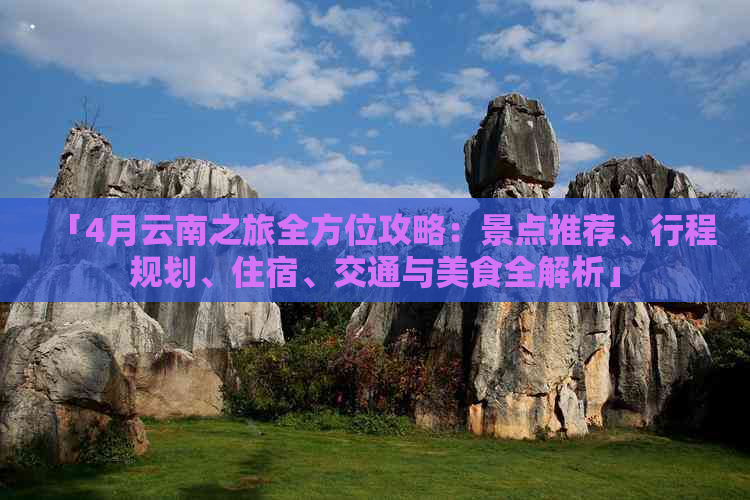 「4月云南之旅全方位攻略：景点推荐、行程规划、住宿、交通与美食全解析」